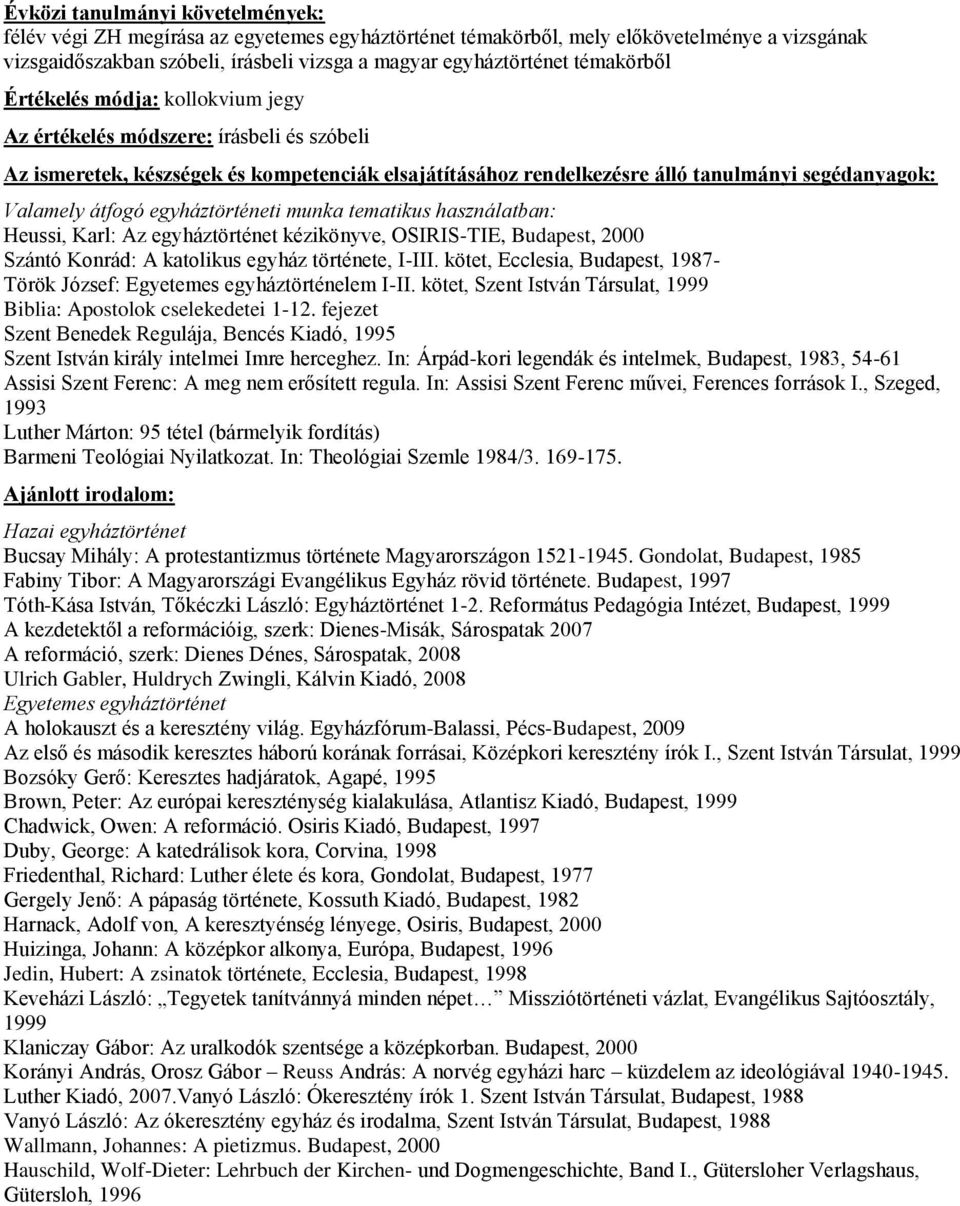 Évközi tanulmányi követelmények:
félév végi ZH megírása az egyetemes egyháztörténet témakörből, mely előkövetelménye a vizsgának vizsgaidőszakban szóbeli, írásbeli vizsga a magyar egyháztörténet témakörből

Értékelés módja: kollokvium jegy

Az értékelés módszere: írásbeli és szóbeli

Az ismeretek, készségek és kompetenciák elsajátításához rendelkezésre álló tanulmányi segédanyagok:

Valamely átfogó egyháztörténeti munka tematikus használatban:
Heussi, Karl: Az egyháztörténet kézikönyve, OSIRIS-TIE, Budapest, 2000
Szántó Konrád: A katolikus egyház története, I-III. kötet, Ecclesia, Budapest, 1987-
Török József: Egyetemes egyháztörténelem I-II. kötet, Szent István Társulat, 1999
Biblia: Apostolok cselekedetei 1-12. fejezet
Szent Benedek Regulája, Bencés Kiadó, 1995
Szent István király intelmei Imre herceghez. In: Árpád-kori legendák és intelmek, Budapest, 1983, 54-61
Assisi Szent Ferenc: A meg nem erősített regula. In: Assisi Szent Ferenc művei, Ferences források I., Szeged, 1993
Luther Márton: 95 tétel (bármelyik fordítás)
Barmeni Teológiai Nyilatkozat. In: Theológiai Szemle 1984/3. 169-175.

Ajánlott irodalom:

Hazai egyháztörténet
Bucsay Mihály: A protestantizmus története Magyarországon 1521-1945. Gondolat, Budapest, 1985
Fabiny Tibor: A Magyarországi Evangélikus Egyház rövid története. Budapest, 1997
Tóth-Kása István, Tőkéczki László: Egyháztörténet 1-2. Református Pedagógia Intézet, Budapest, 1999
A kezdetektől a reformációig, szerk: Dienes-Misák, Sárospatak 2007
A reformáció, szerk: Dienes Dénes, Sárospatak, 2008
Ulrich Gabler, Huldrych Zwingli, Kálvin Kiadó, 2008
Egyetemes egyháztörténet
A holokauszt és a keresztény világ. Egyházfórum-Balassi, Pécs-Budapest, 2009
Az első és második keresztes háború korának forrásai, Középkori keresztény írók I., Szent István Társulat, 1999
Bozsóky Gerő: Keresztes hadjáratok, Agapé, 1995
Brown, Peter: Az európai kereszténység kialakulása, Atlantisz Kiadó, Budapest, 1999
Chadwick, Owen: A reformáció. Osiris Kiadó, Budapest, 1997
Duby, George: A katedrálisok kora, Corvina, 1998
Friedenthal, Richard: Luther élete és kora, Gondolat, Budapest, 1977
Gergely Jenő: A pápaság története, Kossuth Kiadó, Budapest, 1982
Harnack, Adolf von, A keresztyénség lényege, Osiris, Budapest, 2000
Huizinga, Johann: A középkor alkonya, Európa, Budapest, 1996
Jedin, Hubert: A zsinatok története, Ecclesia, Budapest, 1998
Keveházi László: „Tegyetek tanítvánnyá minden népet… Missziótörténeti vázlat, Evangélikus Sajtóosztály, 1999
Klaniczay Gábor: Az uralkodók szentsége a középkorban. Budapest, 2000
Korányi András, Orosz Gábor – Reuss András: A norvég egyházi harc – küzdelem az ideológiával 1940-1945. Luther Kiadó, 2007.Vanyó László: Ókeresztény írók 1. Szent István Társulat, Budapest, 1988
Vanyó László: Az ókeresztény egyház és irodalma, Szent István Társulat, Budapest, 1988
Wallmann, Johannes: A pietizmus. Budapest, 2000
Hauschild, Wolf-Dieter: Lehrbuch der Kirchen- und Dogmengeschichte, Band I., Gütersloher Verlagshaus, Gütersloh, 1996